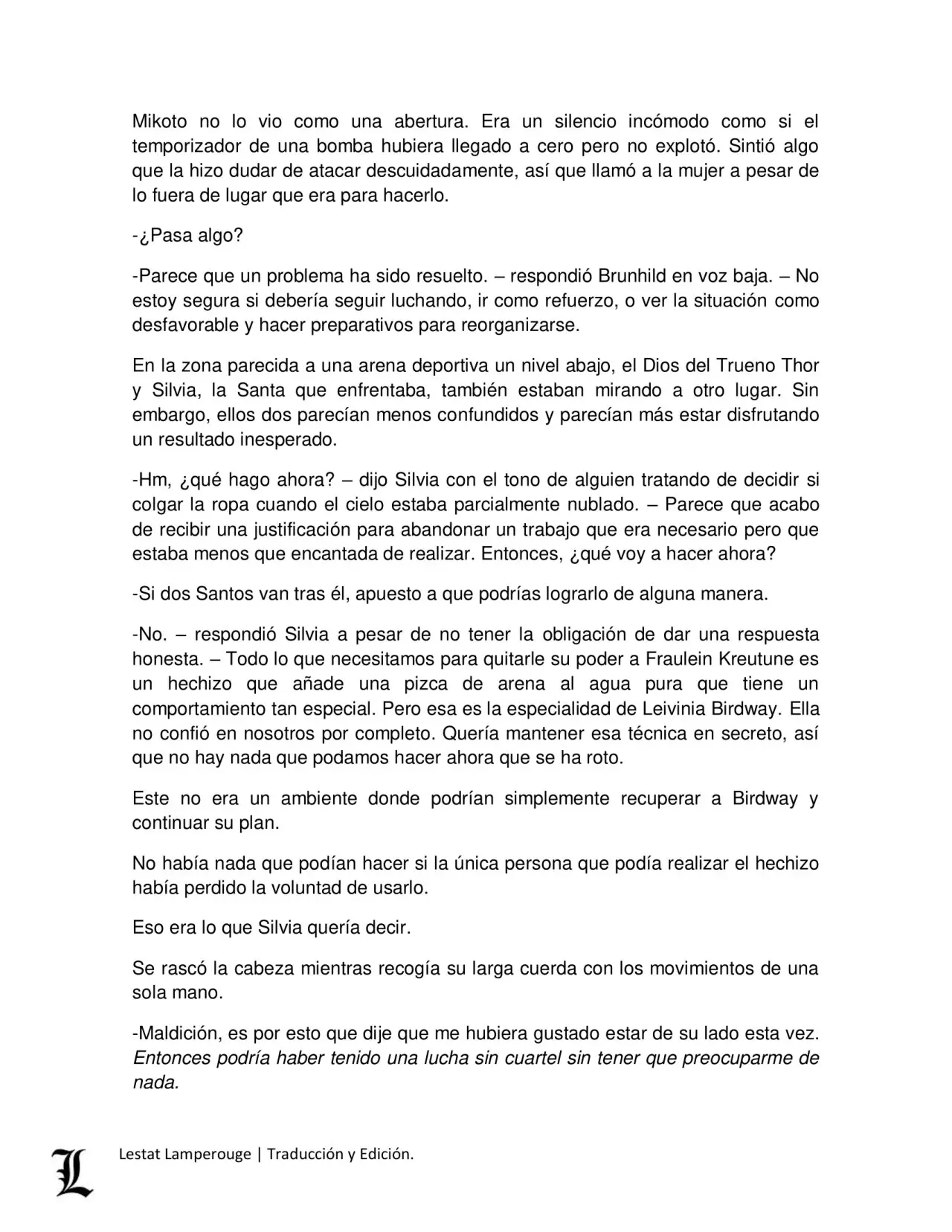 Mikoto no lo vio como una abertura. Era un silencio incómodo como si el temporizador de una bomba hubiera llegado a cero pero no explotó. Sintió algo que la hizo dudar de atacar descuidadamente, así que llamó a la mujer a pesar de lo fuera de lugar que era para hacerlo.

-¿Pasa algo?

-Parece que un problema ha sido resuelto. – respondió Brunhild en voz baja. – No estoy segura si debería seguir luchando, ir como refuerzo, o ver la situación como desfavorable y hacer preparativos para reorganizarse.

En la zona parecida a una arena deportiva un nivel abajo, el Dios del Trueno Thor y Silvia, la Santa que enfrentaba, también estaban mirando a otro lugar. Sin embargo, ellos dos parecían menos confundidos y parecían más estar disfrutando un resultado inesperado.

-Hm, ¿qué hago ahora? – dijo Silvia con el tono de alguien tratando de decidir si colgar la ropa cuando el cielo estaba parcialmente nublado. – Parece que acabo de recibir una justificación para abandonar un trabajo que era necesario pero que estaba menos que encantada de realizar. Entonces, ¿qué voy a hacer ahora?

-Si dos Santos van tras él, apuesto a que podrías lograrlo de alguna manera.

-No. – respondió Silvia a pesar de no tener la obligación de dar una respuesta honesta. – Todo lo que necesitamos para quitarle su poder a Fraulein Kreutune es un hechizo que añade una pizca de arena al agua pura que tiene un comportamiento tan especial. Pero esa es la especialidad de Leivinia Birdway. Ella no confió en nosotros por completo. Quería mantener esa técnica en secreto, así que no hay nada que podamos hacer ahora que se ha roto.

Este no era un ambiente donde podrían simplemente recuperar a Birdway y continuar su plan.

No había nada que podían hacer si la única persona que podía realizar el hechizo había perdido la voluntad de usarlo.

Eso era lo que Silvia quería decir.

Se rascó la cabeza mientras recogía su larga cuerda con los movimientos de una sola mano.

-Maldición, es por esto que dije que me hubiera gustado estar de su lado esta vez. Entonces podría haber tenido una lucha sin cuartel sin tener que preocuparme de nada.

L Lestat Lamperouge | Traducción y Edición.